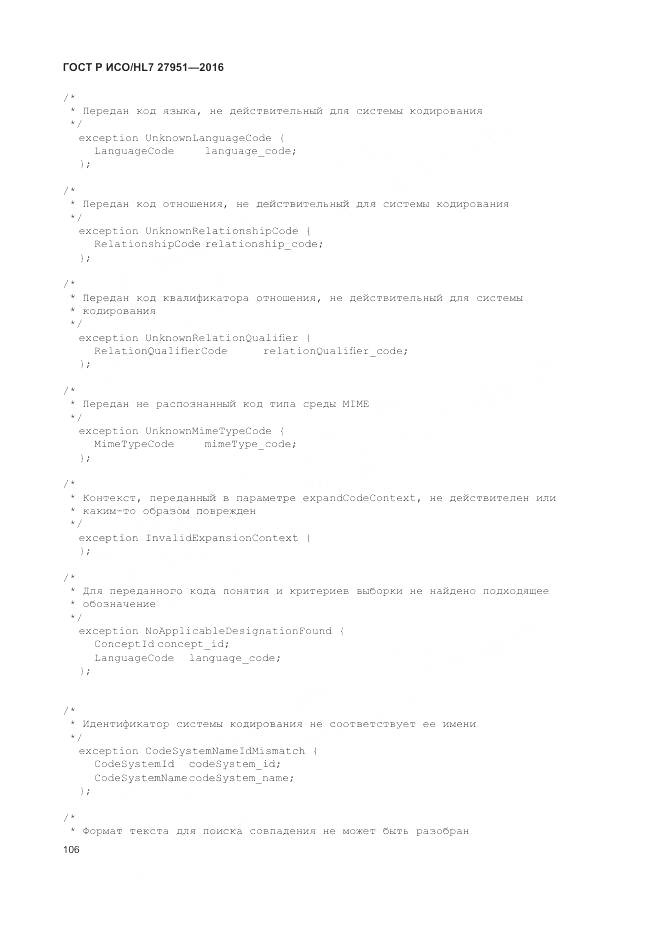 ГОСТ Р ИСО/HL7 27951—2016

/*
 * Передан код языка, не действительный для системы кодирования
 */
  exception UnknownLanguageCode {
    LanguageCode     language_code;
  };

/*
 * Передан код отношения, не действительный для системы кодирования
 */
  exception UnknownRelationshipCode {
    RelationshipCode relationship_code;
  };

/*
 * Передан код квалификатора отношения, не действительный для системы
 * кодирования
 */
  exception UnknownRelationQualifier {
    RelationQualifierCode      relationQualifier_code;
  };

/*
 * Передан не распознанный код типа среды MIME
 */
  exception UnknownMimeTypeCode {
    MimeTypeCode     mimeType_code;
  };

/*
 * Контекст, переданный в параметре expandCodeContext, не действителен или
 * каким-то образом поврежден
 */
  exception InvalidExpansionContext {
  };

/*
 * Для переданного кода понятия и критериев выборки не найдено подходящее
 * обозначение
 */
  exception NoApplicableDesignationFound {
    ConceptId concept_id;
    LanguageCode  language_code;
  };

/*
 * Идентификатор системы кодирования не соответствует ее имени
 */
  exception CodeSystemNameIdMismatch {
    CodeSystemId  codeSystem_id;
    CodeSystemName codeSystem_name;
  };

/*
 * Формат текста для поиска совпадения не может быть разобран
106